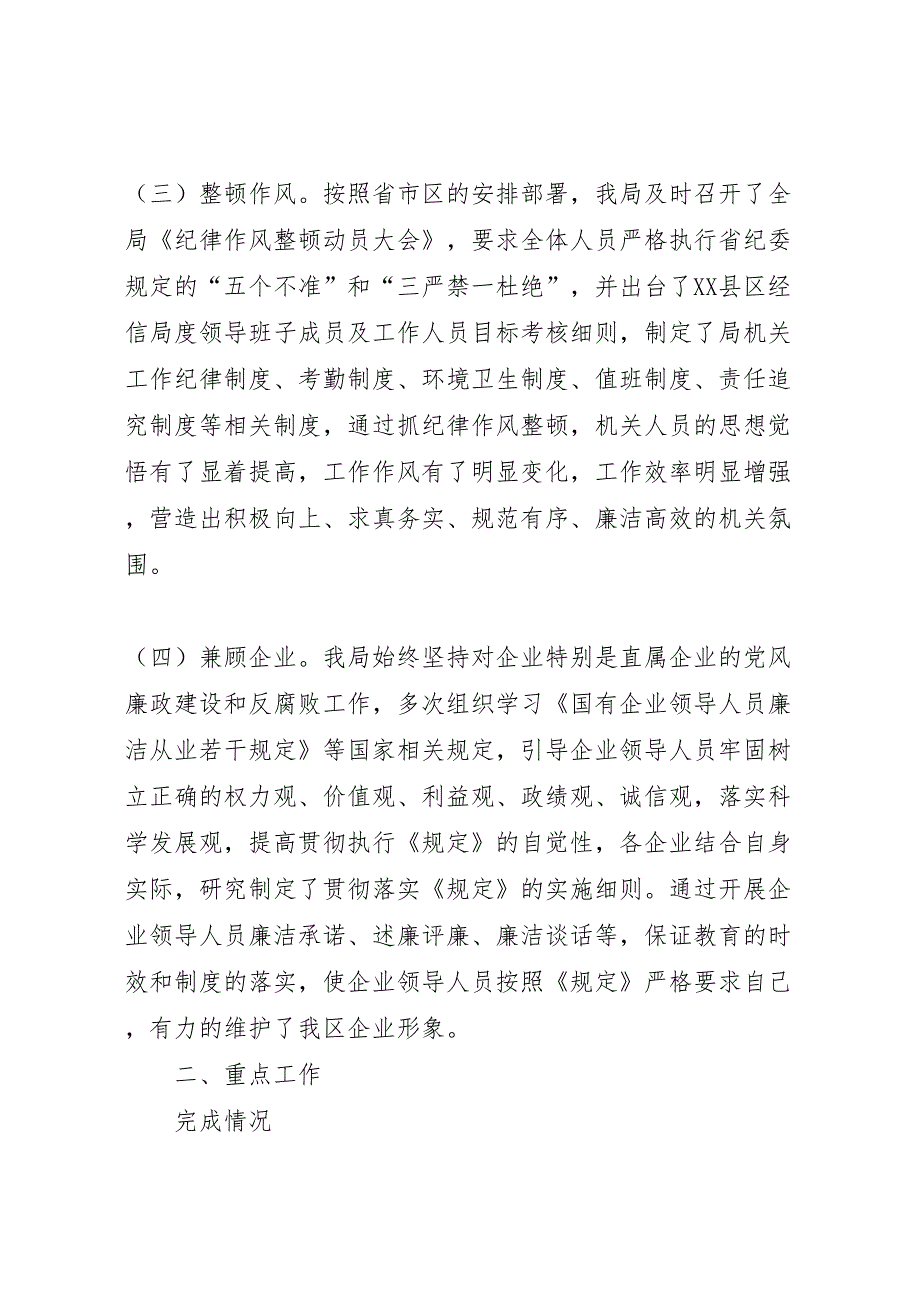 （三）整顿作风。按照省市区的安排部署，我局及时召开了全局《纪律作风整顿动员大会》，要求全体人员严格执行省纪委规定的“五个不准”和“三严禁一杜绝”，并出台了XX县区经信局度领导班子成员及工作人员目标考核细则，制定了局机关工作纪律制度、考勤制度、环境卫生制度、值班制度、责任追究制度等相关制度，通过抓纪律作风整顿，机关人员的思想觉悟有了显着提高，工作作风有了明显变化，工作效率明显增强，营造出积极向上、求真务实、规范有序、廉洁高效的机关氛围。

（四）兼顾企业。我局始终坚持对企业特别是直属企业的党风廉政建设和反腐败工作，多次组织学习《国有企业领导人员廉洁从业若干规定》等国家相关规定，引导企业领导人员牢固树立正确的权力观、价值观、利益观、政绩观、诚信观，落实科学发展观，提高贯彻执行《规定》的自觉性，各企业结合自身实际，研究制定了贯彻落实《规定》的实施细则。通过开展企业领导人员廉洁承诺、述廉评廉、廉洁谈话等，保证教育的时效和制度的落实，使企业领导人员按照《规定》严格要求自己，有力的维护了我区企业形象。

二、重点工作

完成情况